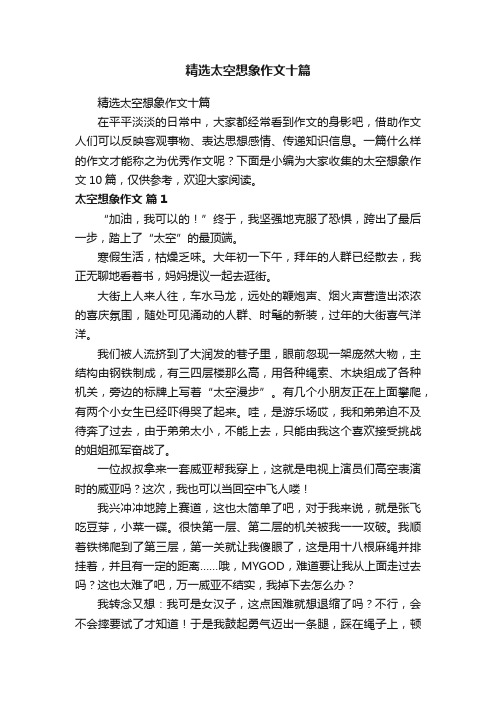 精选太空想象作文十篇

精选太空想象作文十篇

在平平淡淡的日常中，大家都经常看到作文的身影吧，借助作文人们可以反映客观事物、表达思想感情、传递知识信息。一篇什么样的作文才能称之为优秀作文呢？下面是小编为大家收集的太空想象作文10篇，仅供参考，欢迎大家阅读。

太空想象作文 篇1

“加油，我可以的！”终于，我坚强地克服了恐惧，跨出了最后一步，踏上了“太空”的最顶端。

寒假生活，枯燥乏味。大年初一下午，拜年的人群已经散去，我正无聊地看着书，妈妈提议一起去逛街。

大街上人来人往，车水马龙，远处的鞭炮声、烟火声营造出浓浓的喜庆氛围，随处可见涌动的人群、时髦的新装，过年的大街喜气洋洋。

我们被人流挤到了大润发的巷子里，眼前忽现一架庞然大物，主结构由钢铁制成，有三四层楼那么高，用各种绳索、木块组成了各种机关，旁边的标牌上写着“太空漫步”。有几个小朋友正在上面攀爬，有两个小女生已经吓得哭了起来。哇，是游乐场哎，我和弟弟迫不及待奔了过去，由于弟弟太小，不能上去，只能由我这个喜欢接受挑战的姐姐孤军奋战了。

一位叔叔拿来一套威亚帮我穿上，这就是电视上演员们高空表演时的威亚吗？这次，我也可以当回空中飞人喽！

我兴冲冲地跨上赛道，这也太简单了吧，对于我来说，就是张飞吃豆芽，小菜一碟。很快第一层、第二层的机关被我一一攻破。我顺着铁梯爬到了第三层，第一关就让我傻眼了，这是用十八根麻绳并排挂着，并且有一定的距离……哦，MYGOD，难道要让我从上面走过去吗？这也太难了吧，万一威亚不结实，我掉下去怎么办？

我转念又想：我可是女汉子，这点困难就想退缩了吗？不行，会不会摔要试了才知道！于是我鼓起勇气迈出一条腿，踩在绳子上，顿